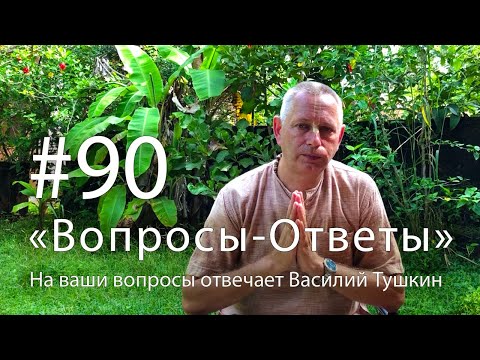 #90
«Вопросы-Ответы»
На ваши вопросы отвечает Василий Тушкин